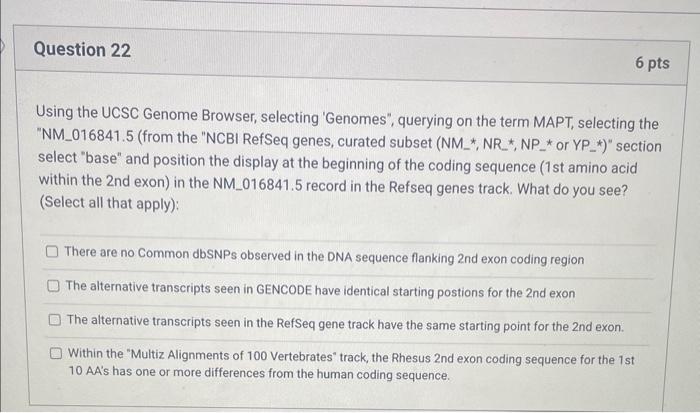 Question 22

6 pts

Using the UCSC Genome Browser, selecting 'Genomes", querying on the term MAPT, selecting the "NM_016841.5 (from the "NCBI RefSeq genes, curated subset (NM_*, NR_*, NP_* or YP_*)" section select "base" and position the display at the beginning of the coding sequence (1st amino acid within the 2nd exon) in the NM_016841.5 record in the Refseq genes track. What do you see? (Select all that apply):

☐ There are no Common dbSNPs observed in the DNA sequence flanking 2nd exon coding region

☐ The alternative transcripts seen in GENCODE have identical starting postions for the 2nd exon

☐ The alternative transcripts seen in the RefSeq gene track have the same starting point for the 2nd exon.

☐ Within the "Multiz Alignments of 100 Vertebrates" track, the Rhesus 2nd exon coding sequence for the 1st 10 AA's has one or more differences from the human coding sequence.